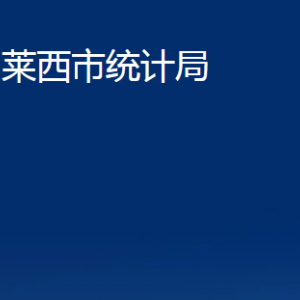 莱西市统计局